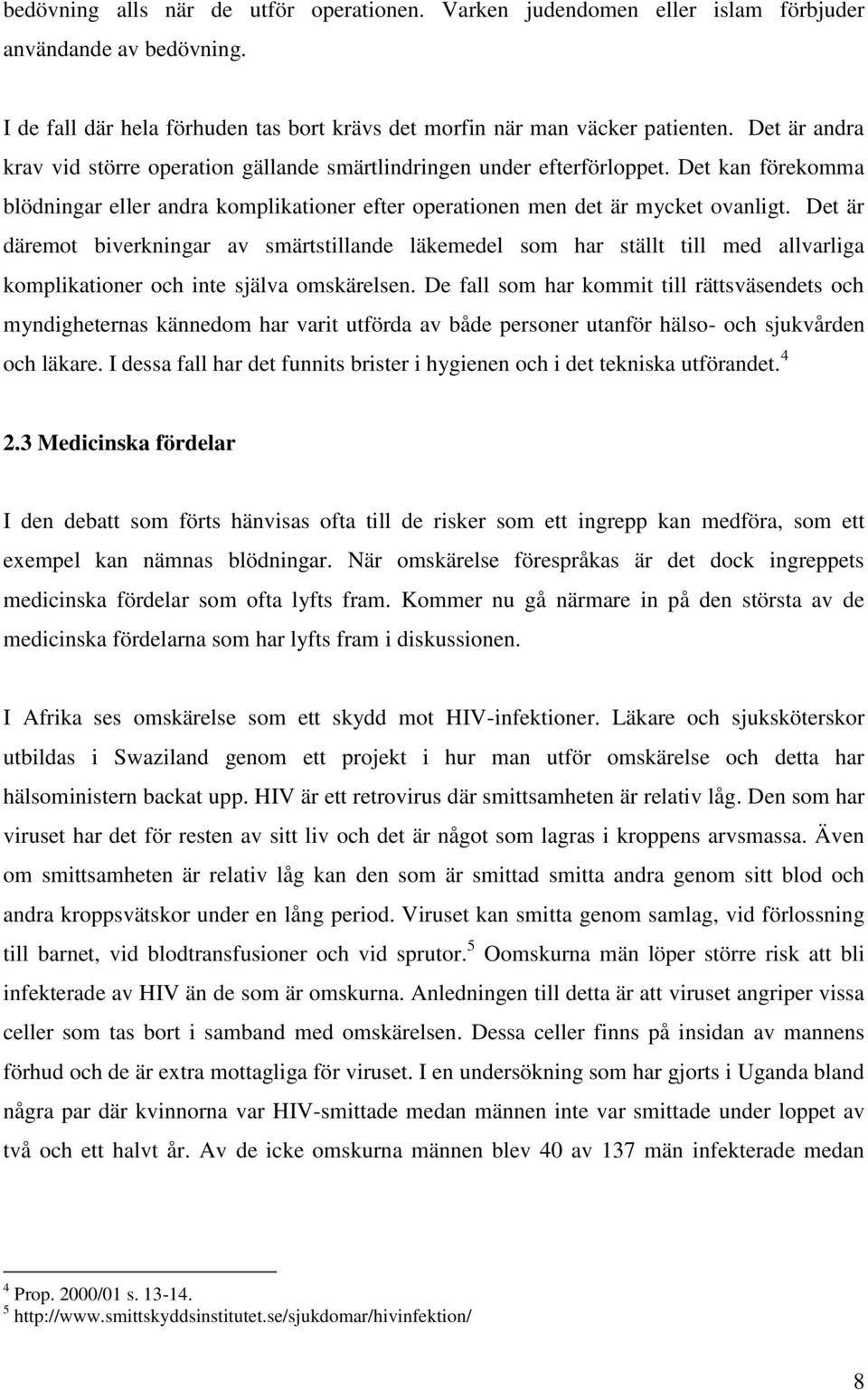 bedövning alls när de utför operationen. Varken judendomen eller islam förbjuder användande av bedövning.

I de fall där hela förhuden tas bort krävs det morfin när man väcker patienten. Det är andra krav vid större operation gällande smärtlindringen under efterförloppet. Det kan förekomma blödningar eller andra komplikationer efter operationen men det är mycket ovanligt. Det är däremot biverkningar av smärtstillande läkemedel som har ställt till med allvarliga komplikationer och inte själva omskärelsen. De fall som har kommit till rättsväsendets och myndigheternas kännedom har varit utförda av både personer utanför hälso- och sjukvården och läkare. I dessa fall har det funnits brister i hygienen och i det tekniska utförandet.$^4$

2.3 Medicinska fördelar

I den debatt som förts hänvisas ofta till de risker som ett ingrepp kan medföra, som ett exempel kan nämnas blödningar. När omskärelse förespråkas är det dock ingreppets medicinska fördelar som ofta lyfts fram. Kommer nu gå närmare in på den största av de medicinska fördelarna som har lyfts fram i diskussionen.

I Afrika ses omskärelse som ett skydd mot HIV-infektioner. Läkare och sjuksköterskor utbildas i Swaziland genom ett projekt i hur man utför omskärelse och detta har hälsoministern backat upp. HIV är ett retrovirus där smittsamheten är relativ låg. Den som har viruset har det för resten av sitt liv och det är något som lagras i kroppens arvsmassa. Även om smittsamheten är relativ låg kan den som är smittad smitta andra genom sitt blod och andra kroppsvätskor under en lång period. Viruset kan smitta genom samlag, vid förlossning till barnet, vid blodtransfusioner och vid sprutor.$^5$ Oomskurna män löper större risk att bli infekterade av HIV än de som är omskurna. Anledningen till detta är att viruset angriper vissa celler som tas bort i samband med omskärelsen. Dessa celler finns på insidan av mannens förhud och de är extra mottagliga för viruset. I en undersökning som har gjorts i Uganda bland några par där kvinnorna var HIV-smittade medan männen inte var smittade under loppet av två och ett halvt år. Av de icke omskurna männen blev 40 av 137 män infekterade medan

$^4$ Prop. 2000/01 s. 13-14.
$^5$ http://www.smittskyddsinstitutet.se/sjukdomar/hivinfektion/

8